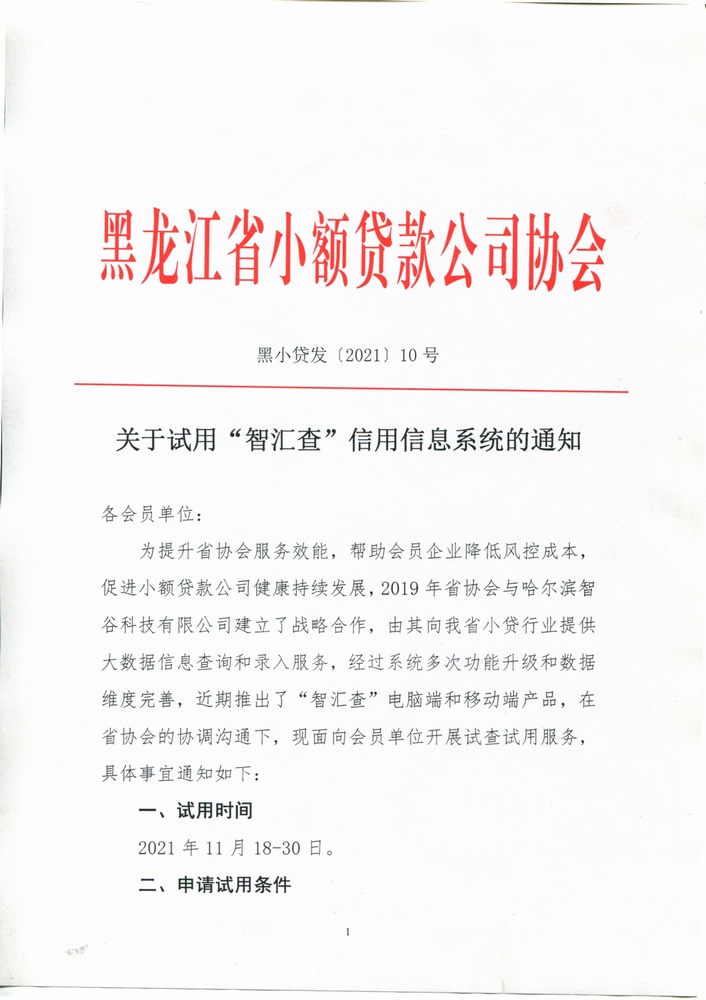 黑龙江省小额贷款公司协会

黑小贷发〔2021〕10号

关于试用“智汇查”信用信息系统的通知

各会员单位：

为提升省协会服务效能，帮助会员企业降低风控成本，促进小额贷款公司健康持续发展，2019年省协会与哈尔滨智谷科技有限公司建立了战略合作，由其向我省小贷行业提供大数据信息查询和录入服务，经过系统多次功能升级和数据维度完善，近期推出了“智汇查”电脑端和移动端产品，在省协会的协调沟通下，现面向会员单位开展试查试用服务，具体事宜通知如下：

一、试用时间

2021年11月18-30日。

二、申请试用条件

1